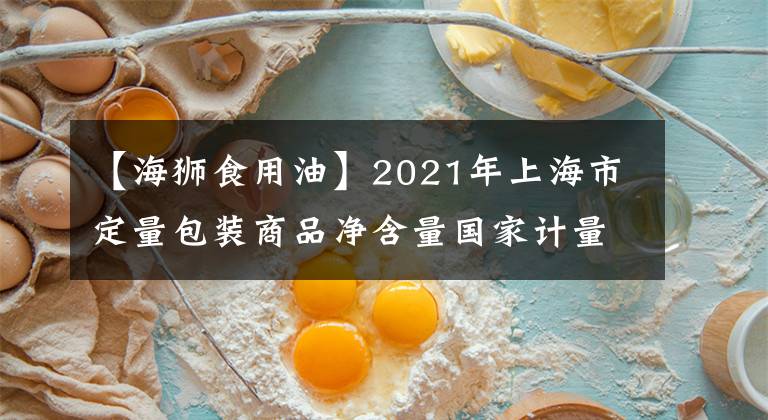 【海狮食用油】2021年上海市定量包装商品净含量国家计量